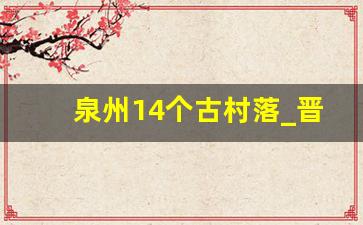 泉州14个古村落_晋